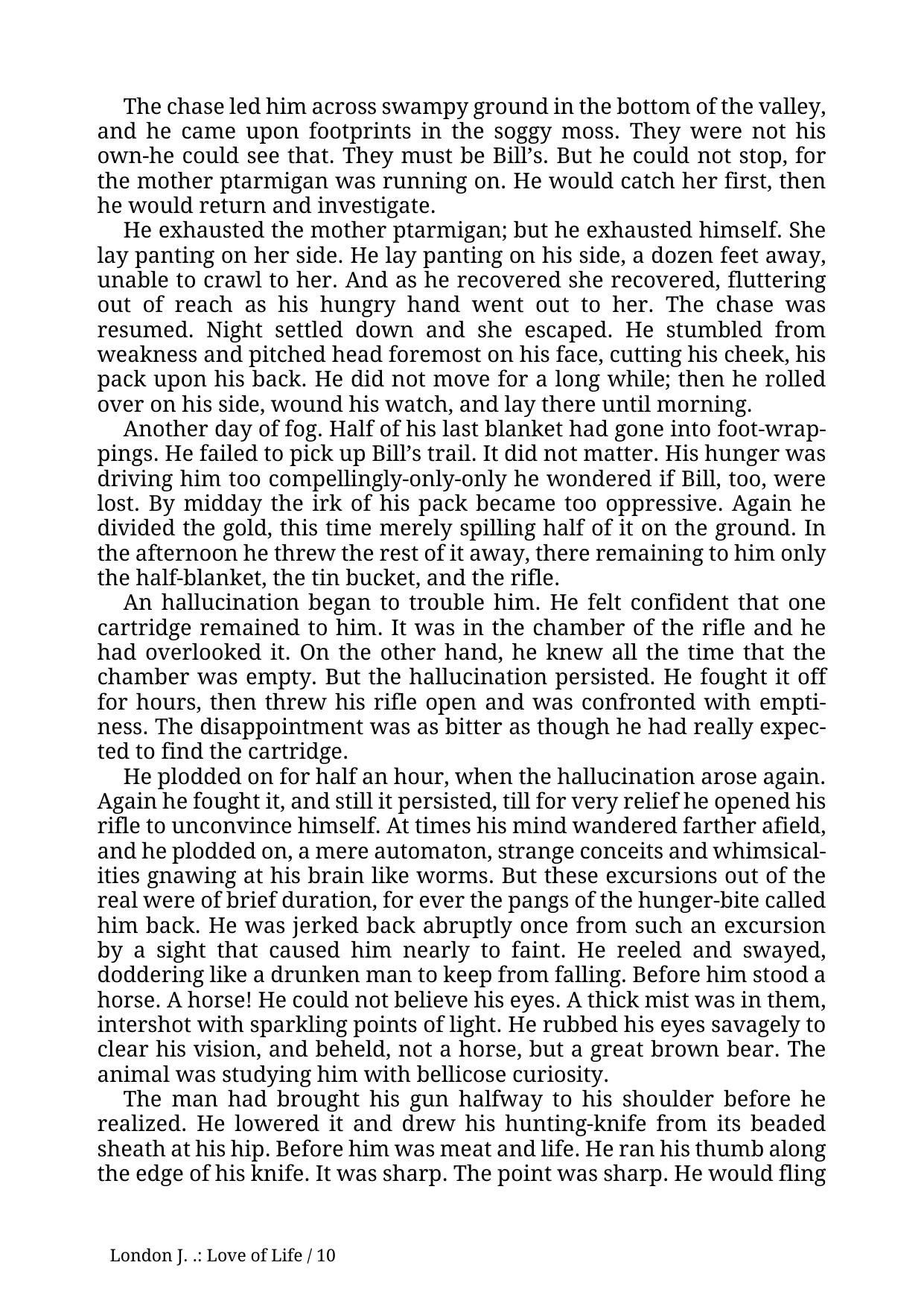 The chase led him across swampy ground in the bottom of the valley, and he came upon footprints in the soggy moss. They were not his own-he could see that. They must be Bill’s. But he could not stop, for the mother ptarmigan was running on. He would catch her first, then he would return and investigate.

He exhausted the mother ptarmigan; but he exhausted himself. She lay panting on her side. He lay panting on his side, a dozen feet away, unable to crawl to her. And as he recovered she recovered, fluttering out of reach as his hungry hand went out to her. The chase was resumed. Night settled down and she escaped. He stumbled from weakness and pitched head foremost on his face, cutting his cheek, his pack upon his back. He did not move for a long while; then he rolled over on his side, wound his watch, and lay there until morning.

Another day of fog. Half of his last blanket had gone into foot-wrappings. He failed to pick up Bill’s trail. It did not matter. His hunger was driving him too compellingly-only-only he wondered if Bill, too, were lost. By midday the irk of his pack became too oppressive. Again he divided the gold, this time merely spilling half of it on the ground. In the afternoon he threw the rest of it away, there remaining to him only the half-blanket, the tin bucket, and the rifle.

An hallucination began to trouble him. He felt confident that one cartridge remained to him. It was in the chamber of the rifle and he had overlooked it. On the other hand, he knew all the time that the chamber was empty. But the hallucination persisted. He fought it off for hours, then threw his rifle open and was confronted with emptiness. The disappointment was as bitter as though he had really expected to find the cartridge.

He plodded on for half an hour, when the hallucination arose again. Again he fought it, and still it persisted, till for very relief he opened his rifle to unconvince himself. At times his mind wandered farther afield, and he plodded on, a mere automaton, strange conceits and whimsicalities gnawing at his brain like worms. But these excursions out of the real were of brief duration, for ever the pangs of the hunger-bite called him back. He was jerked back abruptly once from such an excursion by a sight that caused him nearly to faint. He reeled and swayed, doddering like a drunken man to keep from falling. Before him stood a horse. A horse! He could not believe his eyes. A thick mist was in them, intershot with sparkling points of light. He rubbed his eyes savagely to clear his vision, and beheld, not a horse, but a great brown bear. The animal was studying him with bellicose curiosity.

The man had brought his gun halfway to his shoulder before he realized. He lowered it and drew his hunting-knife from its beaded sheath at his hip. Before him was meat and life. He ran his thumb along the edge of his knife. It was sharp. The point was sharp. He would fling

London J. .: Love of Life / 10